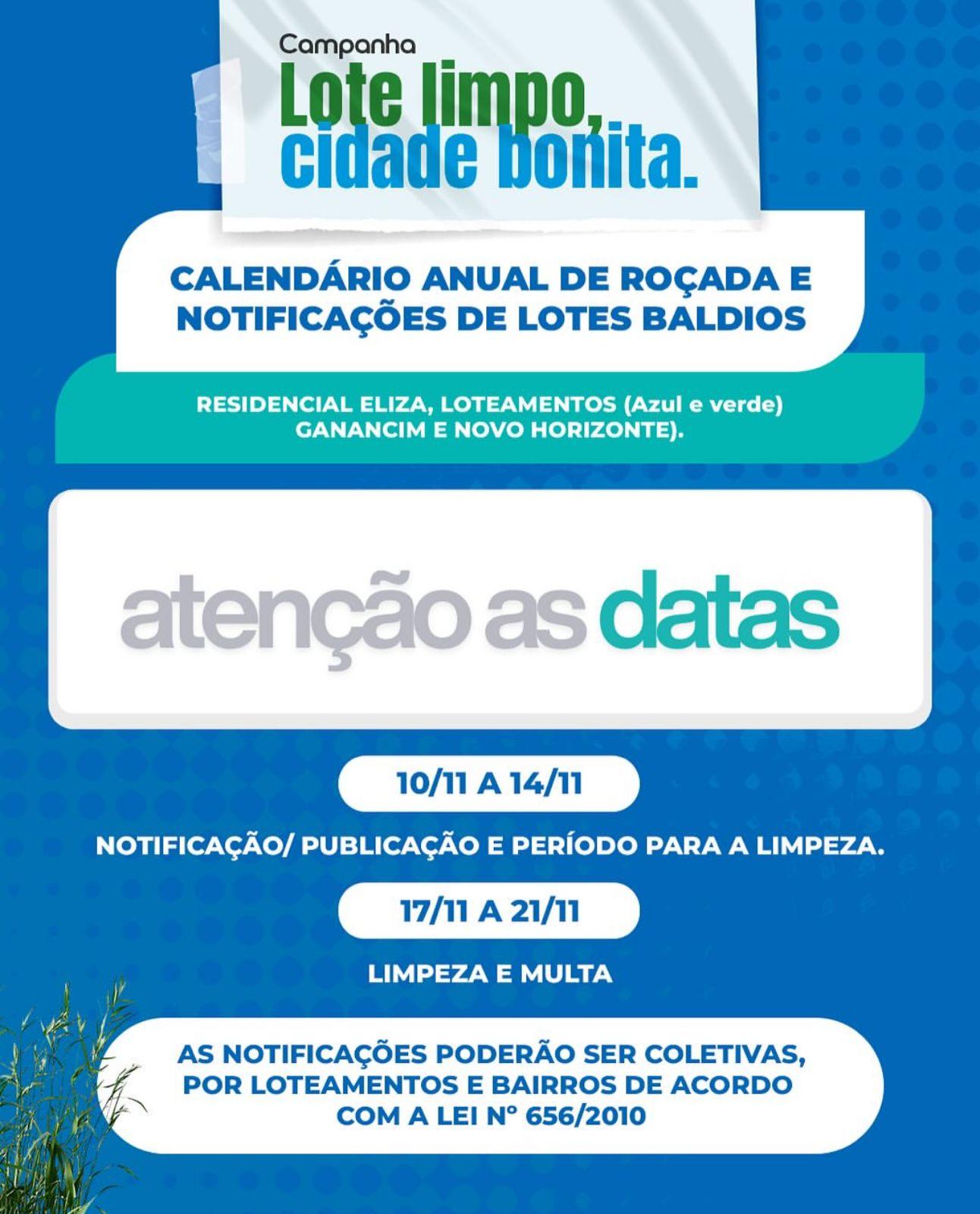 Campanha
Lote limpo, cidade bonita.

CALENDÁRIO ANUAL DE ROÇADA E NOTIFICAÇÕES DE LOTES BALDIOS

RESIDENCIAL ELIZA, LOTEAMENTOS (Azul e verde) GANANCIM E NOVO HORIZONTE).

atenção as datas

10/11 A 14/11

NOTIFICAÇÃO/ PUBLICAÇÃO E PERÍODO PARA A LIMPEZA.

17/11 A 21/11

LIMPEZA E MULTA

AS NOTIFICAÇÕES PODERÃO SER COLETIVAS, POR LOTEAMENTOS E BAIRROS DE ACORDO COM A LEI N° 656/2010